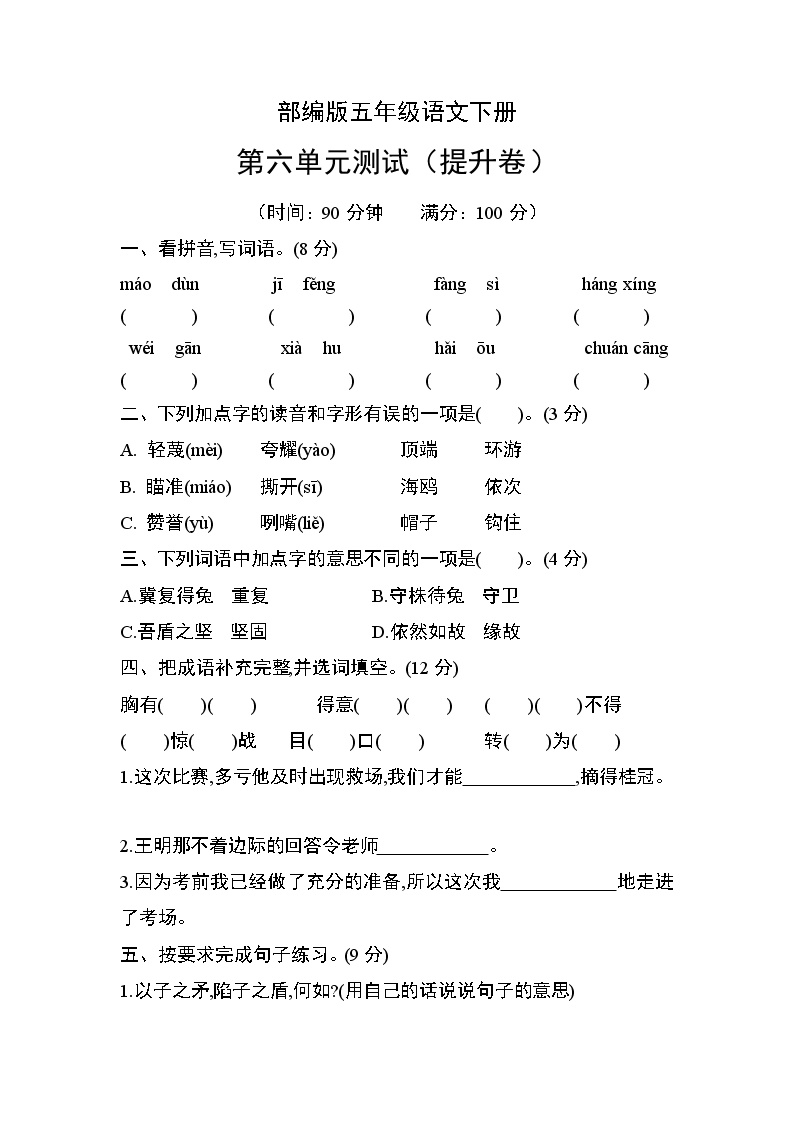 部编版五年级语文下册

第六单元测试（提升卷）

（时间：90 分钟　　满分：100 分）

一、看拼音,写词语。(8 分)

máo dùn　　jī fěng　　fàng sì　　háng xíng

(　　)　(　　)　(　　)　(　　)

wéi gān　　xià hu　　hǎi ōu　　chuán cāng

(　　)　(　　)　(　　)　(　　)

二、下列加点字的读音和字形有误的一项是(　　)。(3 分)

A. 轻蔑(mèi)　夸耀(yào)　顶端　环游

B. 瞄准(miáo)　撕开(sī)　海鸥　依次

C. 赞誉(yù)　咧嘴(liě)　帽子　钩住

三、下列词语中加点字的意思不同的一项是(　　)。(4 分)

A.冀复得兔　重复　　B.守株待兔　守卫

C.吾盾之坚　坚固　　D.依然如故　缘故

四、把成语补充完整,并选词填空。(12 分)

胸有(　　)(　　)　　得意(　　)(　　)　　(　　)(　　)不得

(　　)惊(　　)战　　目(　　)口(　　)　　转(　　)为(　　)

1.这次比赛,多亏他及时出现救场,我们才能____________,摘得桂冠。

2.王明那不着边际的回答令老师____________。

3.因为考前我已经做了充分的准备,所以这次我____________地走进了考场。

五、按要求完成句子练习。(9 分)

1.以子之矛,陷子之盾,何如?(用自己的话说说句子的意思)